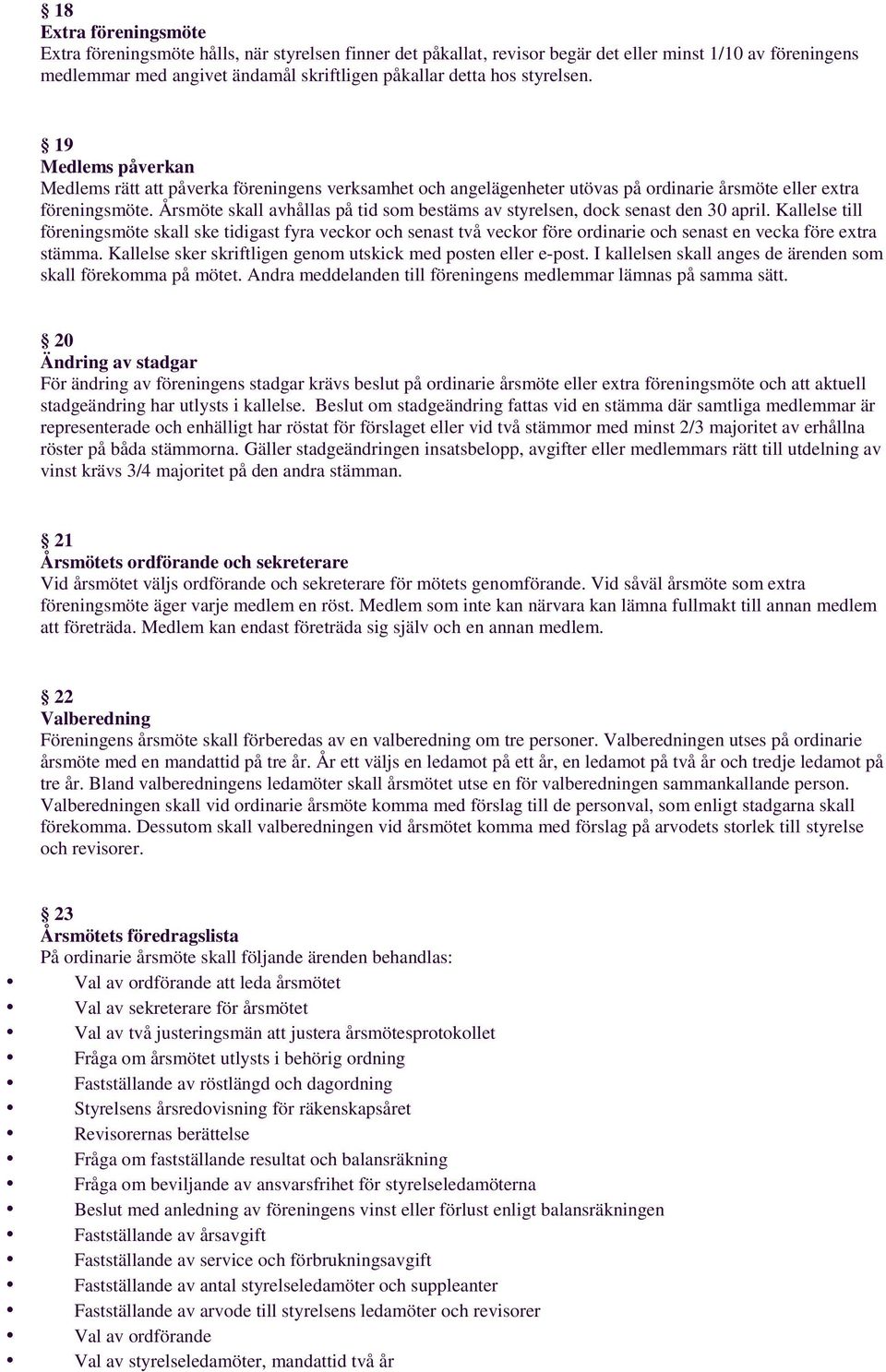 § 18
Extra föreningsmöte
Extra föreningsmöte hålls, när styrelsen finner det påkallat, revisor begär det eller minst 1/10 av föreningens medlemmar med angivet ändamål skriftligen påkallar detta hos styrelsen.

§ 19
Medlems påverkan
Medlems rätt att påverka föreningens verksamhet och angelägenheter utövas på ordinarie årsmöte eller extra föreningsmöte. Årsmöte skall avhållas på tid som bestäms av styrelsen, dock senast den 30 april. Kallelse till föreningsmöte skall ske tidigast fyra veckor och senast två veckor före ordinarie och senast en vecka före extra stämma. Kallelse sker skriftligen genom utskick med posten eller e-post. I kallelsen skall anges de ärenden som skall förekomma på mötet. Andra meddelanden till föreningens medlemmar lämnas på samma sätt.

§ 20
Ändring av stadgar
För ändring av föreningens stadgar krävs beslut på ordinarie årsmöte eller extra föreningsmöte och att aktuell stadgeändring har utlysts i kallelse. Beslut om stadgeändring fattas vid en stämma där samtliga medlemmar är representerade och enhälligt har röstat för förslaget eller vid två stämmor med minst 2/3 majoritet av erhållna röster på båda stämmorna. Gäller stadgeändringen insatsbelopp, avgifter eller medlemmars rätt till utdelning av vinst krävs 3/4 majoritet på den andra stämman.

§ 21
Årsmötets ordförande och sekreterare
Vid årsmötet väljs ordförande och sekreterare för mötets genomförande. Vid såväl årsmöte som extra föreningsmöte äger varje medlem en röst. Medlem som inte kan närvara kan lämna fullmakt till annan medlem att företräda. Medlem kan endast företräda sig själv och en annan medlem.

§ 22
Valberedning
Föreningens årsmöte skall förberedas av en valberedning om tre personer. Valberedningen utses på ordinarie årsmöte med en mandattid på tre år. År ett väljs en ledamot på ett år, en ledamot på två år och tredje ledamot på tre år. Bland valberedningens ledamöter skall årsmötet utse en för valberedningen sammankallande person. Valberedningen skall vid ordinarie årsmöte komma med förslag till de personval, som enligt stadgarna skall förekomma. Dessutom skall valberedningen vid årsmötet komma med förslag på arvodets storlek till styrelse och revisorer.

§ 23
Årsmötets föredragslista
På ordinarie årsmöte skall följande ärenden behandlas:
• Val av ordförande att leda årsmötet
• Val av sekreterare för årsmötet
• Val av två justeringsmän att justera årsmötesprotokollet
• Fråga om årsmötet utlysts i behörig ordning
• Fastställande av röstlängd och dagordning
• Styrelsens årsredovisning för räkenskapsåret
• Revisorernas berättelse
• Fråga om fastställande resultat och balansräkning
• Fråga om beviljande av ansvarsfrihet för styrelseledamöterna
• Beslut med anledning av föreningens vinst eller förlust enligt balansräkningen
• Fastställande av årsavgift
• Fastställande av service och förbrukningsavgift
• Fastställande av antal styrelseledamöter och suppleanter
• Fastställande av arvode till styrelsens ledamöter och revisorer
• Val av ordförande
• Val av styrelseledamöter, mandattid två år